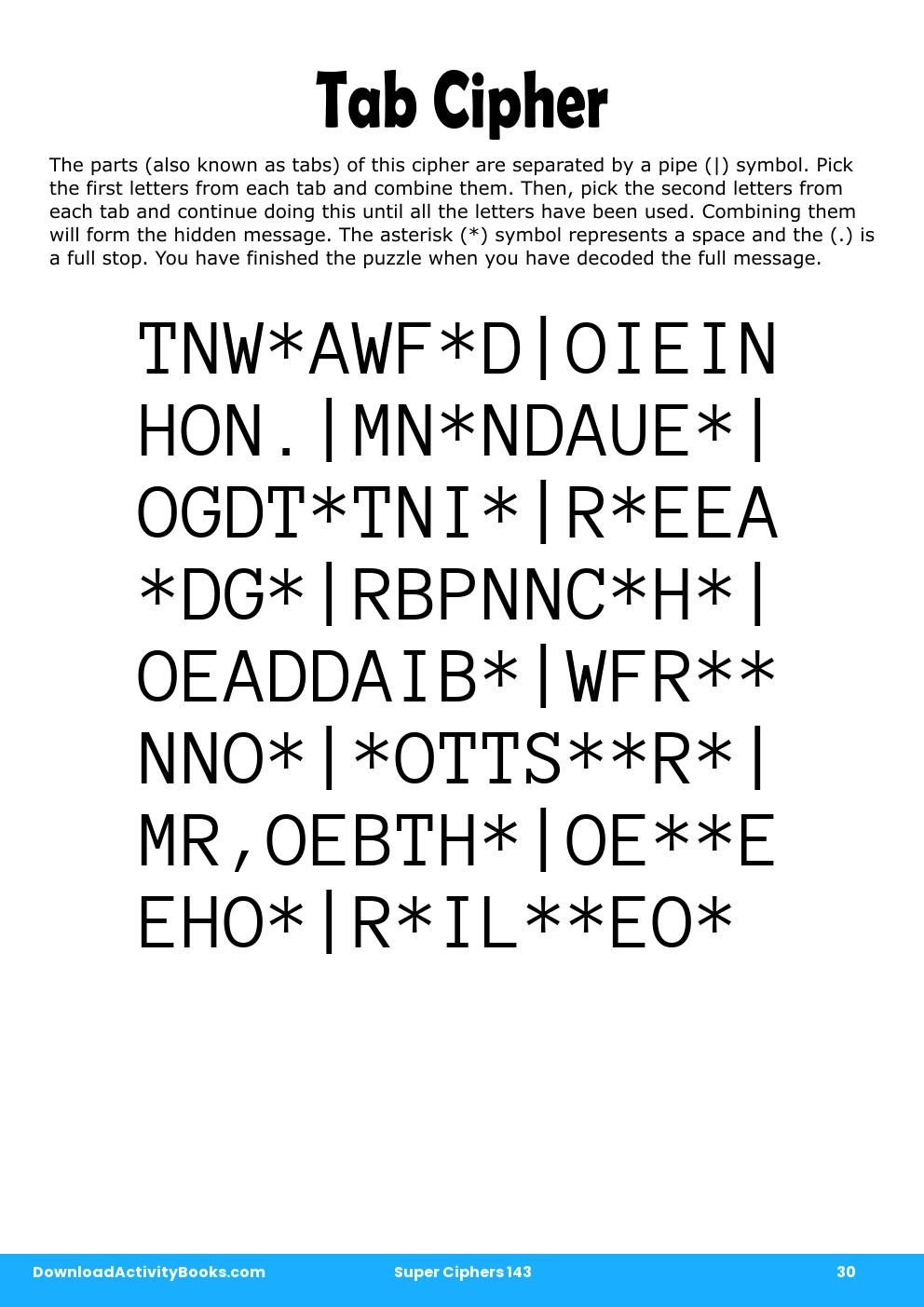 Tab Cipher

The parts (also known as tabs) of this cipher are separated by a pipe (|) symbol. Pick the first letters from each tab and combine them. Then, pick the second letters from each tab and continue doing this until all the letters have been used. Combining them will form the hidden message. The asterisk (*) symbol represents a space and the (.) is a full stop. You have finished the puzzle when you have decoded the full message.

TNW*AWF*D|OIEIN
HON.|MN*NDAUE*|
OGDT*TNI*|R*EEA
*DG*|RBPNNC*H*|
OEADDAIB*|WFR**
NNO*|*OTTS**R*|
MR,OEBTH*|OE**E
EHO*|R*IL**EO*

DownloadActivityBooks.com Super Ciphers 143 30